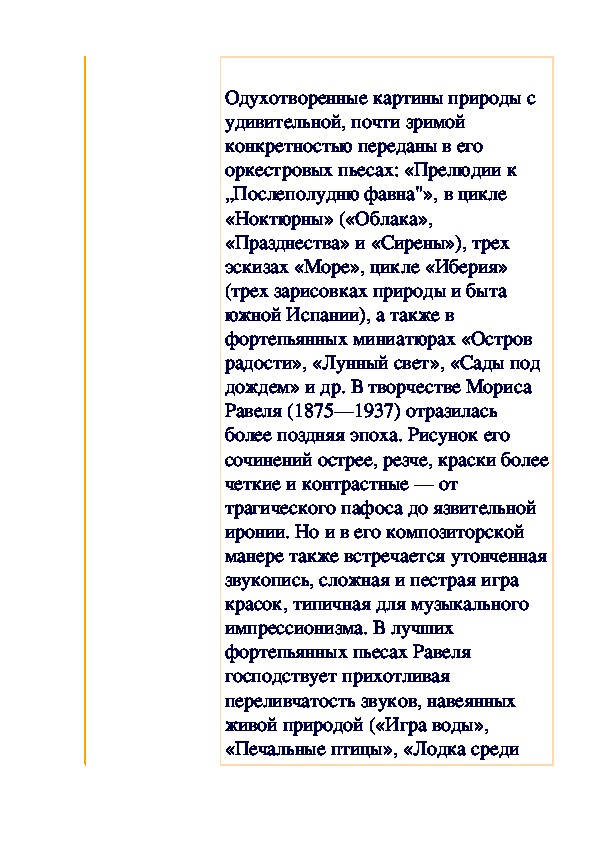 Одухотворенные картины природы с удивительной, почти зримой конкретностью переданы в его оркестровых пьесах: «Прелюдии к „Послеполудню фавна"», в цикле «Ноктюрны» («Облака», «Празднества» и «Сирены»), трех эскизах «Море», цикле «Иберия» (трех зарисовках природы и быта южной Испании), а также в фортепьянных миниатюрах «Остров радости», «Лунный свет», «Сады под дождем» и др. В творчестве Мориса Равеля (1875—1937) отразилась более поздняя эпоха. Рисунок его сочинений острее, резче, краски более четкие и контрастные — от трагического пафоса до язвительной иронии. Но и в его композиторской манере также встречается утонченная звукопись, сложная и пестрая игра красок, типичная для музыкального импрессионизма. В лучших фортепьянных пьесах Равеля господствует прихотливая переливчатость звуков, навеянных живой природой («Игра воды», «Печальные птицы», «Лодка среди